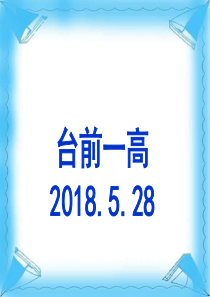 台前一高

2018. 5. 28